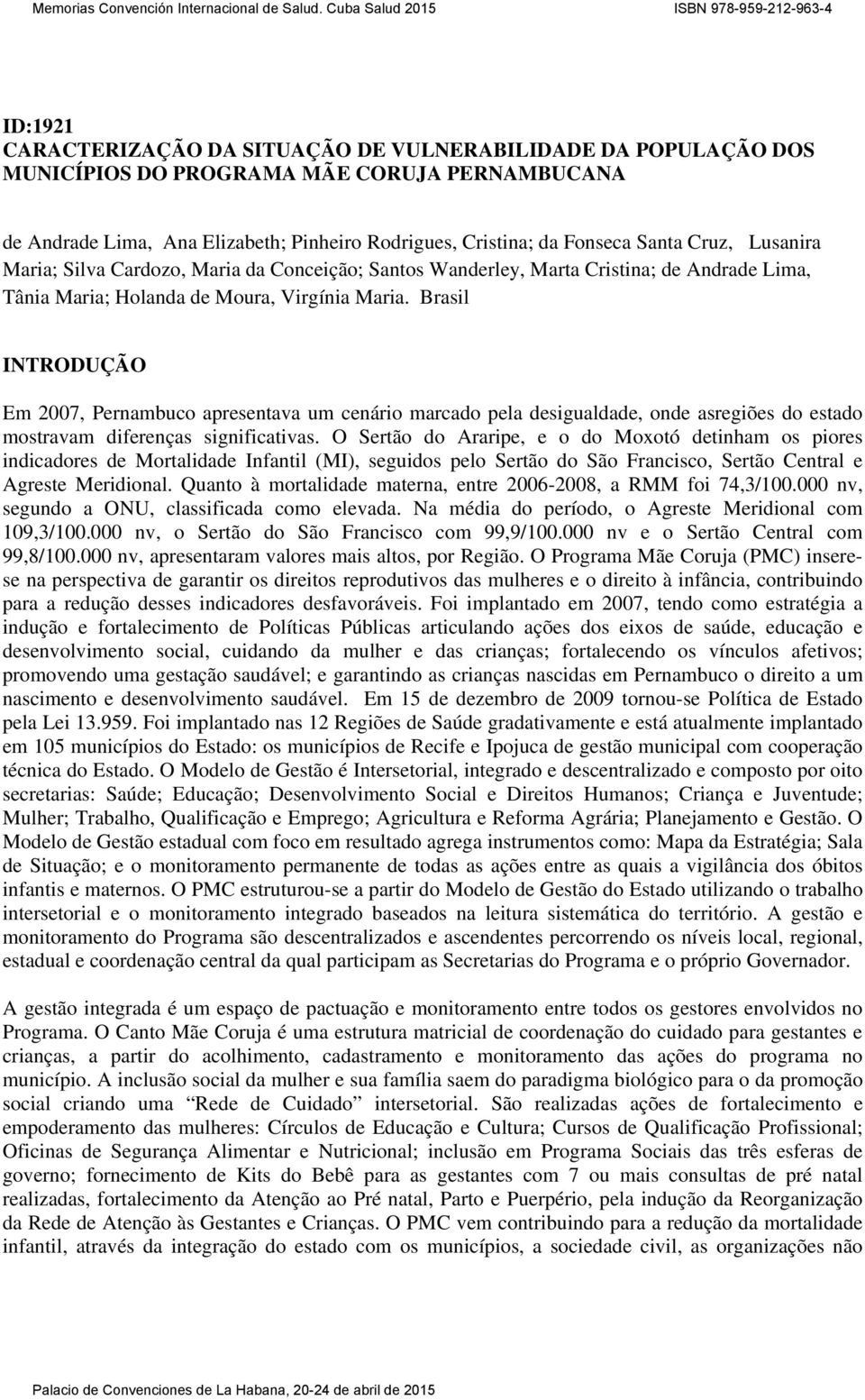 Memorias Convención Internacional de Salud. Cuba Salud 2015 ISBN 978-959-212-963-4

ID:1921
CARACTERIZAÇÃO DA SITUAÇÃO DE VULNERABILIDADE DA POPULAÇÃO DOS MUNICÍPIOS DO PROGRAMA MÃE CORUJA PERNAMBUCANA

de Andrade Lima, Ana Elizabeth; Pinheiro Rodrigues, Cristina; da Fonseca Santa Cruz, Lusanira Maria; Silva Cardozo, Maria da Conceição; Santos Wanderley, Marta Cristina; de Andrade Lima, Tânia Maria; Holanda de Moura, Virgínia Maria. Brasil

INTRODUÇÃO

Em 2007, Pernambuco apresentava um cenário marcado pela desigualdade, onde asregiões do estado mostravam diferenças significativas. O Sertão do Araripe, e o do Moxotó detinham os piores indicadores de Mortalidade Infantil (MI), seguidos pelo Sertão do São Francisco, Sertão Central e Agreste Meridional. Quanto à mortalidade materna, entre 2006-2008, a RMM foi 74,3/100.000 nv, segundo a ONU, classificada como elevada. Na média do período, o Agreste Meridional com 109,3/100.000 nv, o Sertão do São Francisco com 99,9/100.000 nv e o Sertão Central com 99,8/100.000 nv, apresentaram valores mais altos, por Região. O Programa Mãe Coruja (PMC) insere-se na perspectiva de garantir os direitos reprodutivos das mulheres e o direito à infância, contribuindo para a redução desses indicadores desfavoráveis. Foi implantado em 2007, tendo como estratégia a indução e fortalecimento de Políticas Públicas articulando ações dos eixos de saúde, educação e desenvolvimento social, cuidando da mulher e das crianças; fortalecendo os vínculos afetivos; promovendo uma gestação saudável; e garantindo as crianças nascidas em Pernambuco o direito a um nascimento e desenvolvimento saudável. Em 15 de dezembro de 2009 tornou-se Política de Estado pela Lei 13.959. Foi implantado nas 12 Regiões de Saúde gradativamente e está atualmente implantado em 105 municípios do Estado: os municípios de Recife e Ipojuca de gestão municipal com cooperação técnica do Estado. O Modelo de Gestão é Intersetorial, integrado e descentralizado e composto por oito secretarias: Saúde; Educação; Desenvolvimento Social e Direitos Humanos; Criança e Juventude; Mulher; Trabalho, Qualificação e Emprego; Agricultura e Reforma Agrária; Planejamento e Gestão. O Modelo de Gestão estadual com foco em resultado agrega instrumentos como: Mapa da Estratégia; Sala de Situação; e o monitoramento permanente de todas as ações entre as quais a vigilância dos óbitos infantis e maternos. O PMC estruturou-se a partir do Modelo de Gestão do Estado utilizando o trabalho intersetorial e o monitoramento integrado baseados na leitura sistemática do território. A gestão e monitoramento do Programa são descentralizados e ascendentes percorrendo os níveis local, regional, estadual e coordenação central da qual participam as Secretarias do Programa e o próprio Governador.

A gestão integrada é um espaço de pactuação e monitoramento entre todos os gestores envolvidos no Programa. O Canto Mãe Coruja é uma estrutura matricial de coordenação do cuidado para gestantes e crianças, a partir do acolhimento, cadastramento e monitoramento das ações do programa no município. A inclusão social da mulher e sua família saem do paradigma biológico para o da promoção social criando uma “Rede de Cuidado” intersetorial. São realizadas ações de fortalecimento e empoderamento das mulheres: Círculos de Educação e Cultura; Cursos de Qualificação Profissional; Oficinas de Segurança Alimentar e Nutricional; inclusão em Programa Sociais das três esferas de governo; fornecimento de Kits do Bebê para as gestantes com 7 ou mais consultas de pré natal realizadas, fortalecimento da Atenção ao Pré natal, Parto e Puerpério, pela indução da Reorganização da Rede de Atenção às Gestantes e Crianças. O PMC vem contribuindo para a redução da mortalidade infantil, através da integração do estado com os municípios, a sociedade civil, as organizações não

Palacio de Convenciones de La Habana, 20-24 de abril de 2015